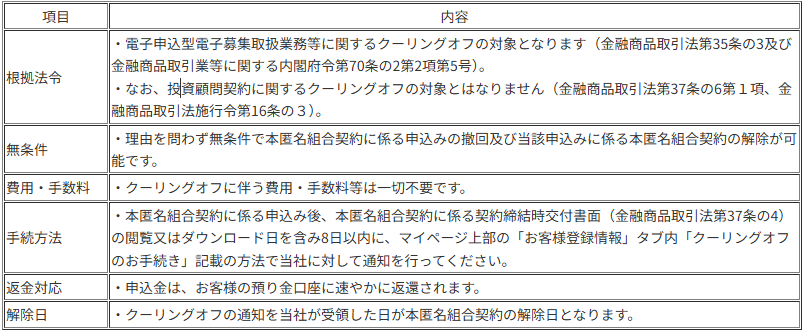 | 項目 | 内容 |
|---|---|
| 根拠法令 | ・電子申込型電子募集取扱業務等に関するクーリングオフの対象となります（金融商品取引法第35条の3及び金融商品取引業等に関する内閣府令第70条の2第2項第5号）。<br>・なお、投資顧問契約に関するクーリングオフの対象とはなりません（金融商品取引法第37条の6第１項、金融商品取引法施行令第16条の３）。 |
| 無条件 | ・理由を問わず無条件で本匿名組合契約に係る申込みの撤回及び当該申込みに係る本匿名組合契約の解除が可能です。 |
| 費用・手数料 | ・クーリングオフに伴う費用・手数料等は一切不要です。 |
| 手続方法 | ・本匿名組合契約に係る申込み後、本匿名組合契約に係る契約締結時交付書面（金融商品取引法第37条の4）の閲覧又はダウンロード日を含み8日以内に、マイページ上部の「お客様登録情報」タブ内「クーリングオフのお手続き」記載の方法で当社に対して通知を行ってください。 |
| 返金対応 | ・申込金は、お客様の預り金口座に速やかに返還されます。 |
| 解除日 | ・クーリングオフの通知を当社が受領した日が本匿名組合契約の解除日となります。 |